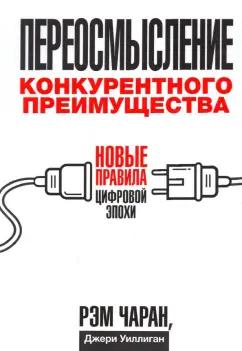 ПЕРЕОСМЫСЛЕНИЕ
КОНКУРЕНТНОГО ПРЕИМУЩЕСТВА

НОВЫЕ ПРАВИЛА ЦИФРОВОЙ ЭПОХИ

РЭМ ЧАРАН,
Джери Уиллиган